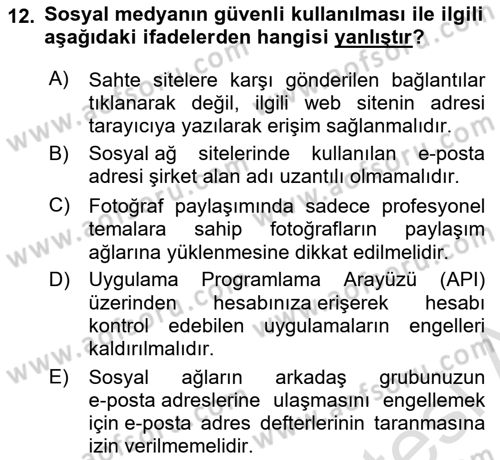 12. Sosyal medyanın güvenli kullanılması ile ilgili aşağıdaki ifadelerden hangisi yanlıştır?

A) Sahte sitelere karşı gönderilen bağlantılar tıklanarak değil, ilgili web sitenin adresi tarayıcıya yazılarak erişim sağlanmalıdır.

B) Sosyal ağ sitelerinde kullanılan e-posta adresi şirket alan adı uzantılı olmamalıdır.

C) Fotoğraf paylaşımında sadece profesyonel temalara sahip fotoğrafların paylaşım ağlarına yüklenmesine dikkat edilmelidir.

D) Uygulama Programlama Arayüzü (API) üzerinden hesabınıza erişerek hesabı kontrol edebilen uygulamaların engelleri kaldırılmalıdır.

E) Sosyal ağların arkadaş grubunuzun e-posta adreslerine ulaşmasını engellemek için e-posta adres defterlerinin taranmasına izin verilmemelidir.

www.aofsoru.com